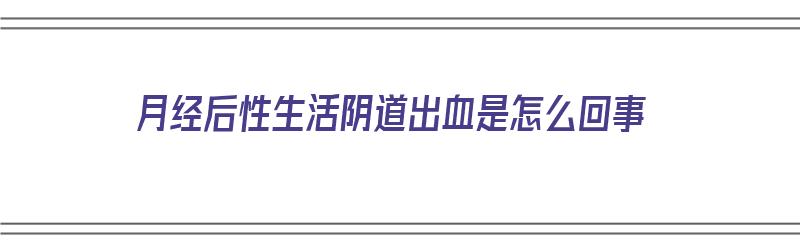 月经后性生活阴道出血是怎么回事